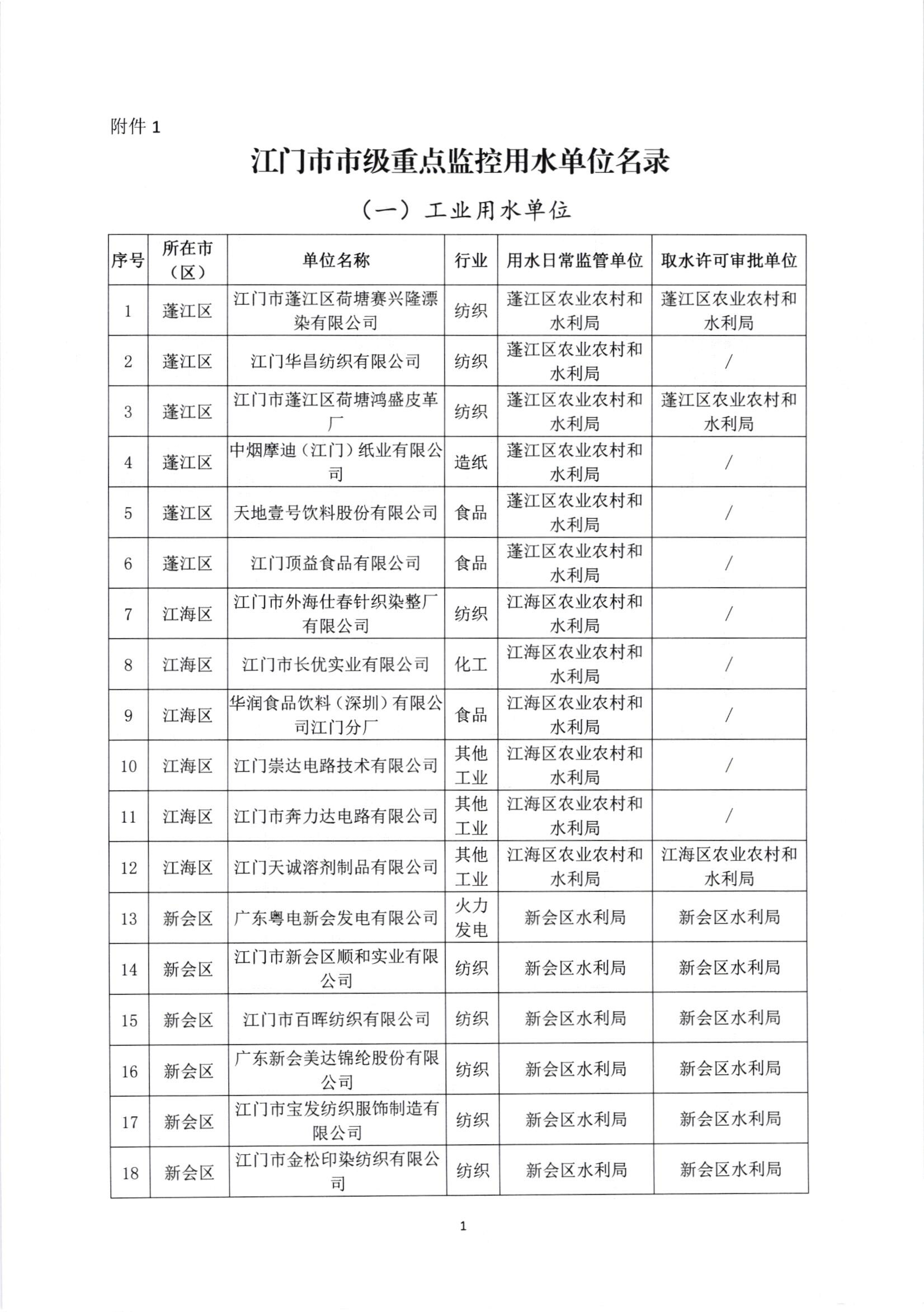 附件 1

江门市市级重点监控用水单位名录

（一）工业用水单位

| 序号 | 所在市（区） | 单位名称 | 行业 | 用水日常监管单位 | 取水许可审批单位 |
|---|---|---|---|---|---|
| 1 | 蓬江区 | 江门市蓬江区荷塘赛兴隆漂染有限公司 | 纺织 | 蓬江区农业农村和水利局 | 蓬江区农业农村和水利局 |
| 2 | 蓬江区 | 江门华昌纺织有限公司 | 纺织 | 蓬江区农业农村和水利局 | / |
| 3 | 蓬江区 | 江门市蓬江区荷塘鸿盛皮革厂 | 纺织 | 蓬江区农业农村和水利局 | 蓬江区农业农村和水利局 |
| 4 | 蓬江区 | 中烟摩迪（江门）纸业有限公司 | 造纸 | 蓬江区农业农村和水利局 | / |
| 5 | 蓬江区 | 天地壹号饮料股份有限公司 | 食品 | 蓬江区农业农村和水利局 | / |
| 6 | 蓬江区 | 江门顶益食品有限公司 | 食品 | 蓬江区农业农村和水利局 | / |
| 7 | 江海区 | 江门市外海仕春针织染整厂有限公司 | 纺织 | 江海区农业农村和水利局 | / |
| 8 | 江海区 | 江门市长优实业有限公司 | 化工 | 江海区农业农村和水利局 | / |
| 9 | 江海区 | 华润食品饮料（深圳）有限公司江门分厂 | 食品 | 江海区农业农村和水利局 | / |
| 10 | 江海区 | 江门崇达电路技术有限公司 | 其他工业 | 江海区农业农村和水利局 | / |
| 11 | 江海区 | 江门市奔力达电路有限公司 | 其他工业 | 江海区农业农村和水利局 | / |
| 12 | 江海区 | 江门天诚溶剂制品有限公司 | 其他工业 | 江海区农业农村和水利局 | 江海区农业农村和水利局 |
| 13 | 新会区 | 广东粤电新会发电有限公司 | 火力发电 | 新会区水利局 | 新会区水利局 |
| 14 | 新会区 | 江门市新会区顺和实业有限公司 | 纺织 | 新会区水利局 | 新会区水利局 |
| 15 | 新会区 | 江门市百晖纺织有限公司 | 纺织 | 新会区水利局 | 新会区水利局 |
| 16 | 新会区 | 广东新会美达锦纶股份有限公司 | 纺织 | 新会区水利局 | 新会区水利局 |
| 17 | 新会区 | 江门市宝发纺织服饰制造有限公司 | 纺织 | 新会区水利局 | 新会区水利局 |
| 18 | 新会区 | 江门市金松印染纺织有限公司 | 纺织 | 新会区水利局 | 新会区水利局 |

1